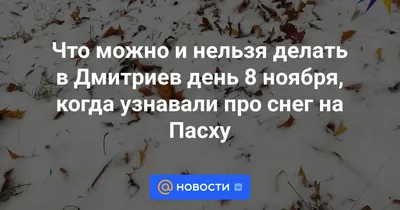 Что можно и нельзя делать в Дмитриев день 8 ноября, когда узнавали про снег на Пасху

@ НОВОСТИ